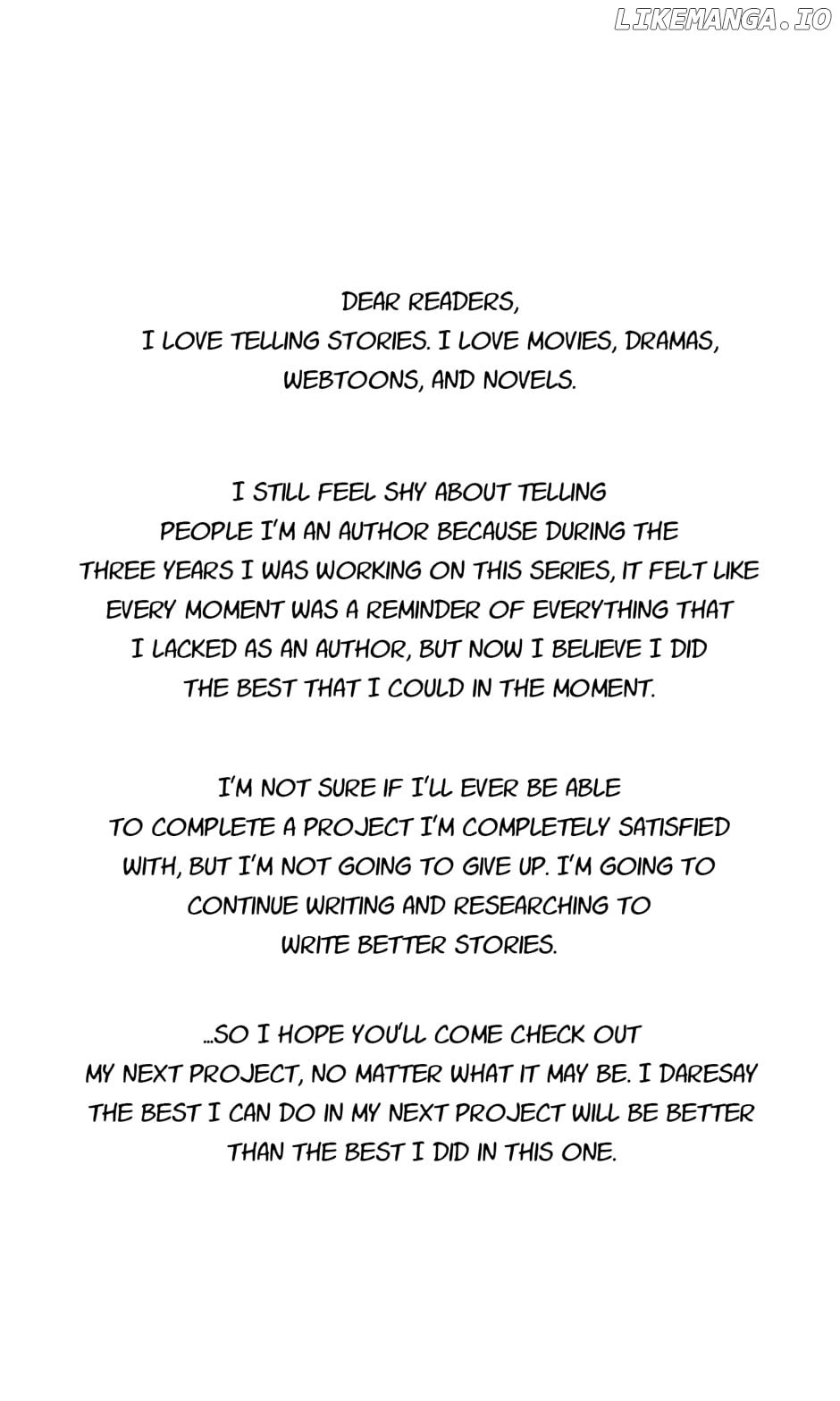 LIKEMANGA.IO

DEAR READERS,
I LOVE TELLING STORIES. I LOVE MOVIES, DRAMAS, WEBTOONS, AND NOVELS.

I STILL FEEL SHY ABOUT TELLING PEOPLE I'M AN AUTHOR BECAUSE DURING THE THREE YEARS I WAS WORKING ON THIS SERIES, IT FELT LIKE EVERY MOMENT WAS A REMINDER OF EVERYTHING THAT I LACKED AS AN AUTHOR, BUT NOW I BELIEVE I DID THE BEST THAT I COULD IN THE MOMENT.

I'M NOT SURE IF I'LL EVER BE ABLE TO COMPLETE A PROJECT I'M COMPLETELY SATISFIED WITH, BUT I'M NOT GOING TO GIVE UP. I'M GOING TO CONTINUE WRITING AND RESEARCHING TO WRITE BETTER STORIES.

...SO I HOPE YOU'LL COME CHECK OUT MY NEXT PROJECT, NO MATTER WHAT IT MAY BE. I DARESAY THE BEST I CAN DO IN MY NEXT PROJECT WILL BE BETTER THAN THE BEST I DID IN THIS ONE.